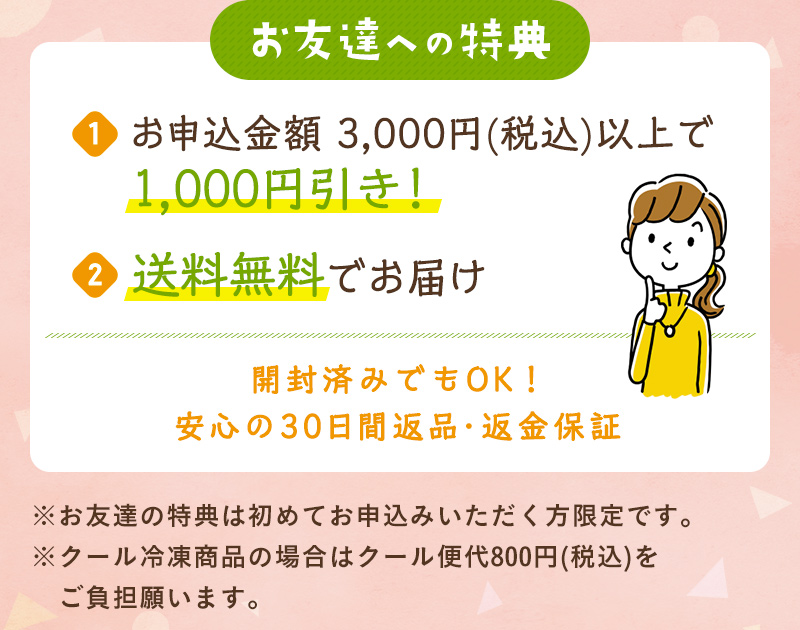 お友達への特典

1 お申込金額 3,000円(税込)以上で
1,000円引き!

2 送料無料でお届け

開封済みでもOK!
安心の30日間返品・返金保証

※お友達の特典は初めてお申込みいただく方限定です。
※クール冷凍商品の場合はクール便代800円(税込)をご負担願います。